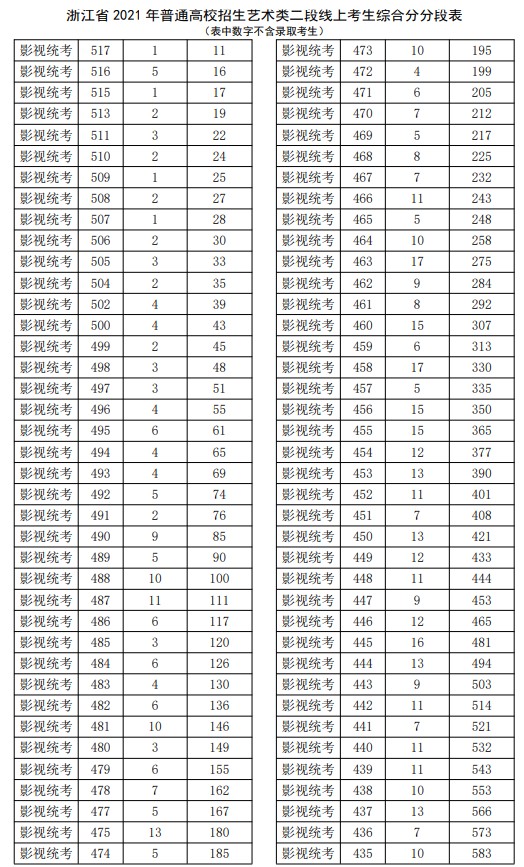 浙江省 2021 年普通高校招生艺术类二段线上考生综合分分段表
（表中数字不含录取考生）

| | | | |
|---|---|---|---|
| 影视统考 | 517 | 1 | 11 |
| 影视统考 | 516 | 5 | 16 |
| 影视统考 | 515 | 1 | 17 |
| 影视统考 | 513 | 2 | 19 |
| 影视统考 | 511 | 3 | 22 |
| 影视统考 | 510 | 2 | 24 |
| 影视统考 | 509 | 1 | 25 |
| 影视统考 | 508 | 2 | 27 |
| 影视统考 | 507 | 1 | 28 |
| 影视统考 | 506 | 2 | 30 |
| 影视统考 | 505 | 3 | 33 |
| 影视统考 | 504 | 2 | 35 |
| 影视统考 | 502 | 4 | 39 |
| 影视统考 | 500 | 4 | 43 |
| 影视统考 | 499 | 2 | 45 |
| 影视统考 | 498 | 3 | 48 |
| 影视统考 | 497 | 3 | 51 |
| 影视统考 | 496 | 4 | 55 |
| 影视统考 | 495 | 6 | 61 |
| 影视统考 | 494 | 4 | 65 |
| 影视统考 | 493 | 4 | 69 |
| 影视统考 | 492 | 5 | 74 |
| 影视统考 | 491 | 2 | 76 |
| 影视统考 | 490 | 9 | 85 |
| 影视统考 | 489 | 5 | 90 |
| 影视统考 | 488 | 10 | 100 |
| 影视统考 | 487 | 11 | 111 |
| 影视统考 | 486 | 6 | 117 |
| 影视统考 | 485 | 3 | 120 |
| 影视统考 | 484 | 6 | 126 |
| 影视统考 | 483 | 4 | 130 |
| 影视统考 | 482 | 6 | 136 |
| 影视统考 | 481 | 10 | 146 |
| 影视统考 | 480 | 3 | 149 |
| 影视统考 | 479 | 6 | 155 |
| 影视统考 | 478 | 7 | 162 |
| 影视统考 | 477 | 5 | 167 |
| 影视统考 | 475 | 13 | 180 |
| 影视统考 | 474 | 5 | 185 |

| | | | |
|---|---|---|---|
| 影视统考 | 473 | 10 | 195 |
| 影视统考 | 472 | 4 | 199 |
| 影视统考 | 471 | 6 | 205 |
| 影视统考 | 470 | 7 | 212 |
| 影视统考 | 469 | 5 | 217 |
| 影视统考 | 468 | 8 | 225 |
| 影视统考 | 467 | 7 | 232 |
| 影视统考 | 466 | 11 | 243 |
| 影视统考 | 465 | 5 | 248 |
| 影视统考 | 464 | 10 | 258 |
| 影视统考 | 463 | 17 | 275 |
| 影视统考 | 462 | 9 | 284 |
| 影视统考 | 461 | 8 | 292 |
| 影视统考 | 460 | 15 | 307 |
| 影视统考 | 459 | 6 | 313 |
| 影视统考 | 458 | 17 | 330 |
| 影视统考 | 457 | 5 | 335 |
| 影视统考 | 456 | 15 | 350 |
| 影视统考 | 455 | 15 | 365 |
| 影视统考 | 454 | 12 | 377 |
| 影视统考 | 453 | 13 | 390 |
| 影视统考 | 452 | 11 | 401 |
| 影视统考 | 451 | 7 | 408 |
| 影视统考 | 450 | 13 | 421 |
| 影视统考 | 449 | 12 | 433 |
| 影视统考 | 448 | 11 | 444 |
| 影视统考 | 447 | 9 | 453 |
| 影视统考 | 446 | 12 | 465 |
| 影视统考 | 445 | 16 | 481 |
| 影视统考 | 444 | 13 | 494 |
| 影视统考 | 443 | 9 | 503 |
| 影视统考 | 442 | 11 | 514 |
| 影视统考 | 441 | 7 | 521 |
| 影视统考 | 440 | 11 | 532 |
| 影视统考 | 439 | 11 | 543 |
| 影视统考 | 438 | 10 | 553 |
| 影视统考 | 437 | 13 | 566 |
| 影视统考 | 436 | 7 | 573 |
| 影视统考 | 435 | 10 | 583 |